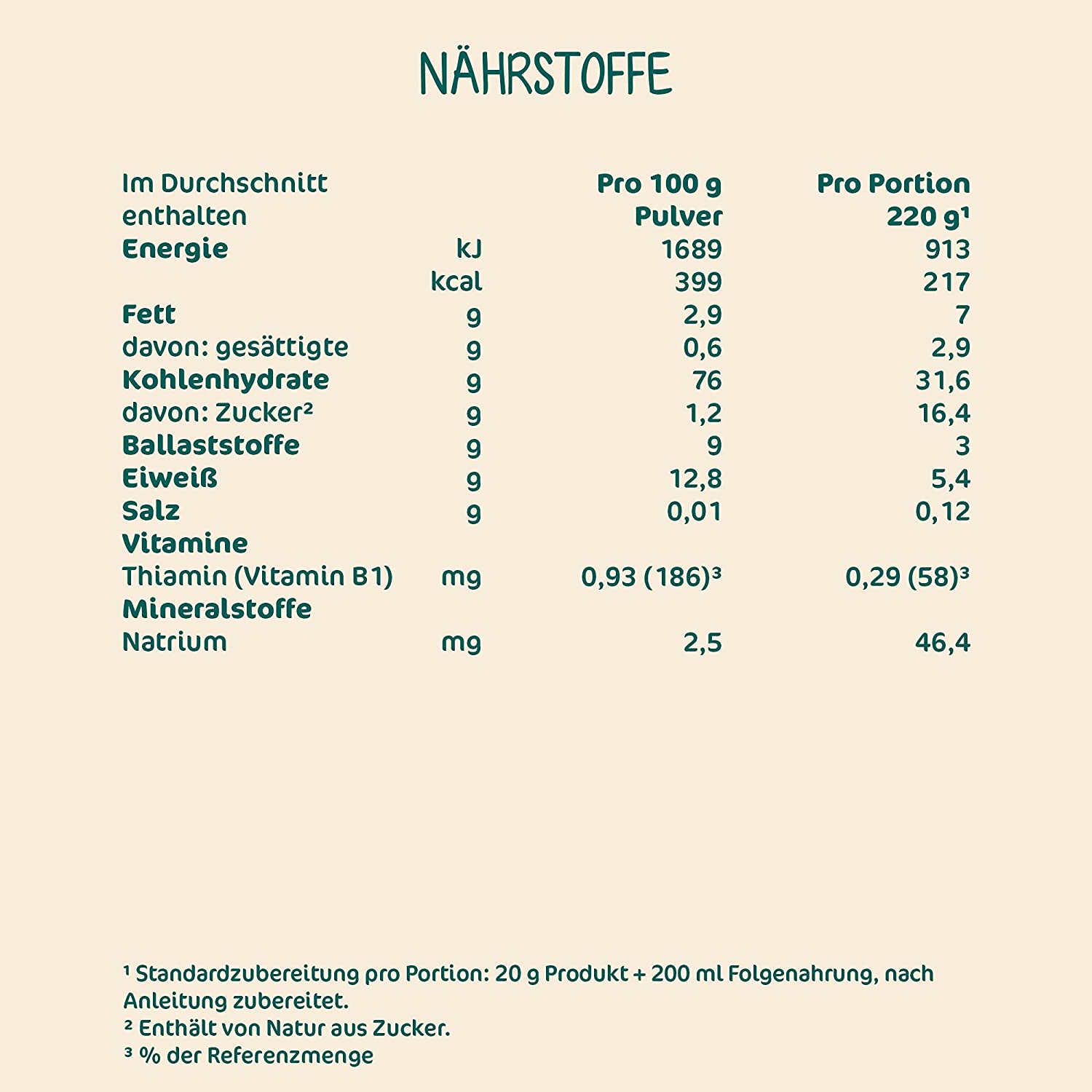 NÄHRSTOFFE

| Im Durchschnitt enthalten | | Pro 100 g Pulver | Pro Portion 220 g¹ |
|---|---|---|---|
| Energie | kJ | 1689 | 913 |
| | kcal | 399 | 217 |
| Fett | g | 2,9 | 7 |
| davon: gesättigte | g | 0,6 | 2,9 |
| Kohlenhydrate | g | 76 | 31,6 |
| davon: Zucker² | g | 1,2 | 16,4 |
| Ballaststoffe | g | 9 | 3 |
| Eiweiß | g | 12,8 | 5,4 |
| Salz | g | 0,01 | 0,12 |
| Vitamine | | | |
| Thiamin (Vitamin B1) | mg | 0,93 (186)³ | 0,29 (58)³ |
| Mineralstoffe | | | |
| Natrium | mg | 2,5 | 46,4 |

¹ Standardzubereitung pro Portion: 20 g Produkt + 200 ml Folgenahrung, nach Anleitung zubereitet.
² Enthält von Natur aus Zucker.
³ % der Referenzmenge